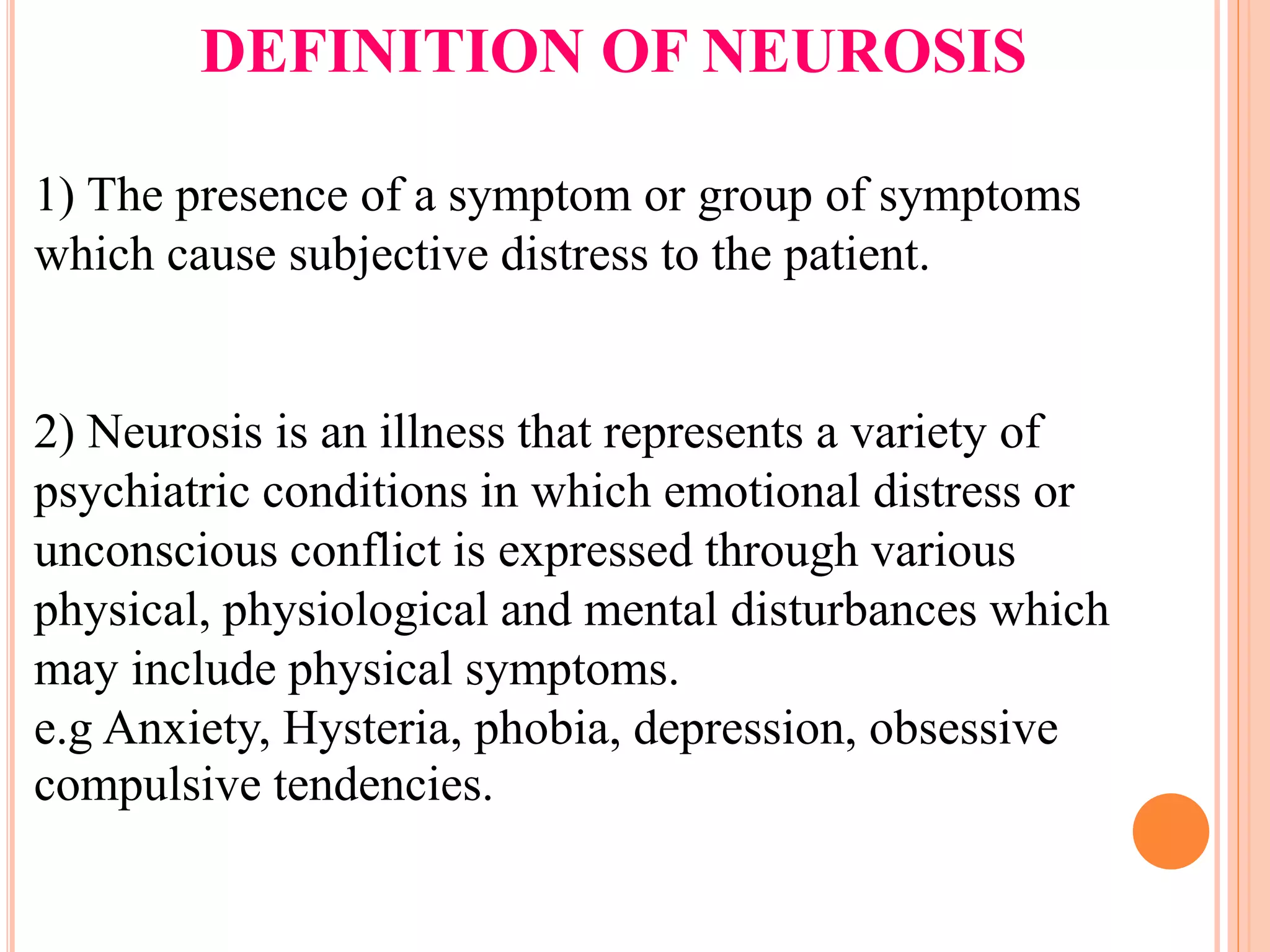 DEFINITION OF NEUROSIS

1) The presence of a symptom or group of symptoms which cause subjective distress to the patient.

2) Neurosis is an illness that represents a variety of psychiatric conditions in which emotional distress or unconscious conflict is expressed through various physical, physiological and mental disturbances which may include physical symptoms.
e.g Anxiety, Hysteria, phobia, depression, obsessive compulsive tendencies.